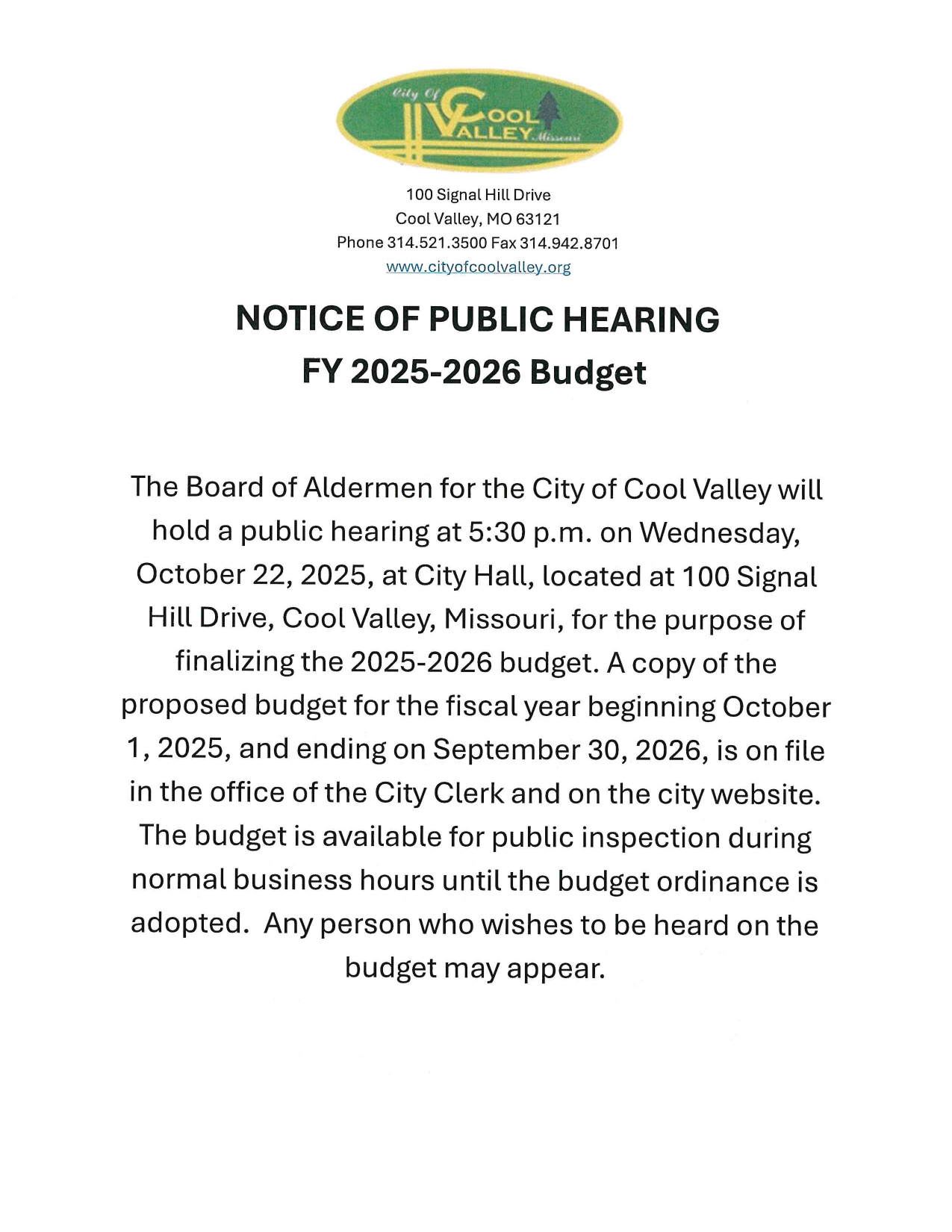 City Of
COOL
VALLEY Missouri

100 Signal Hill Drive
Cool Valley, MO 63121
Phone 314.521.3500 Fax 314.942.8701
www.cityofcoolvalley.org

NOTICE OF PUBLIC HEARING
FY 2025-2026 Budget

The Board of Aldermen for the City of Cool Valley will hold a public hearing at 5:30 p.m. on Wednesday, October 22, 2025, at City Hall, located at 100 Signal Hill Drive, Cool Valley, Missouri, for the purpose of finalizing the 2025-2026 budget. A copy of the proposed budget for the fiscal year beginning October 1, 2025, and ending on September 30, 2026, is on file in the office of the City Clerk and on the city website. The budget is available for public inspection during normal business hours until the budget ordinance is adopted. Any person who wishes to be heard on the budget may appear.